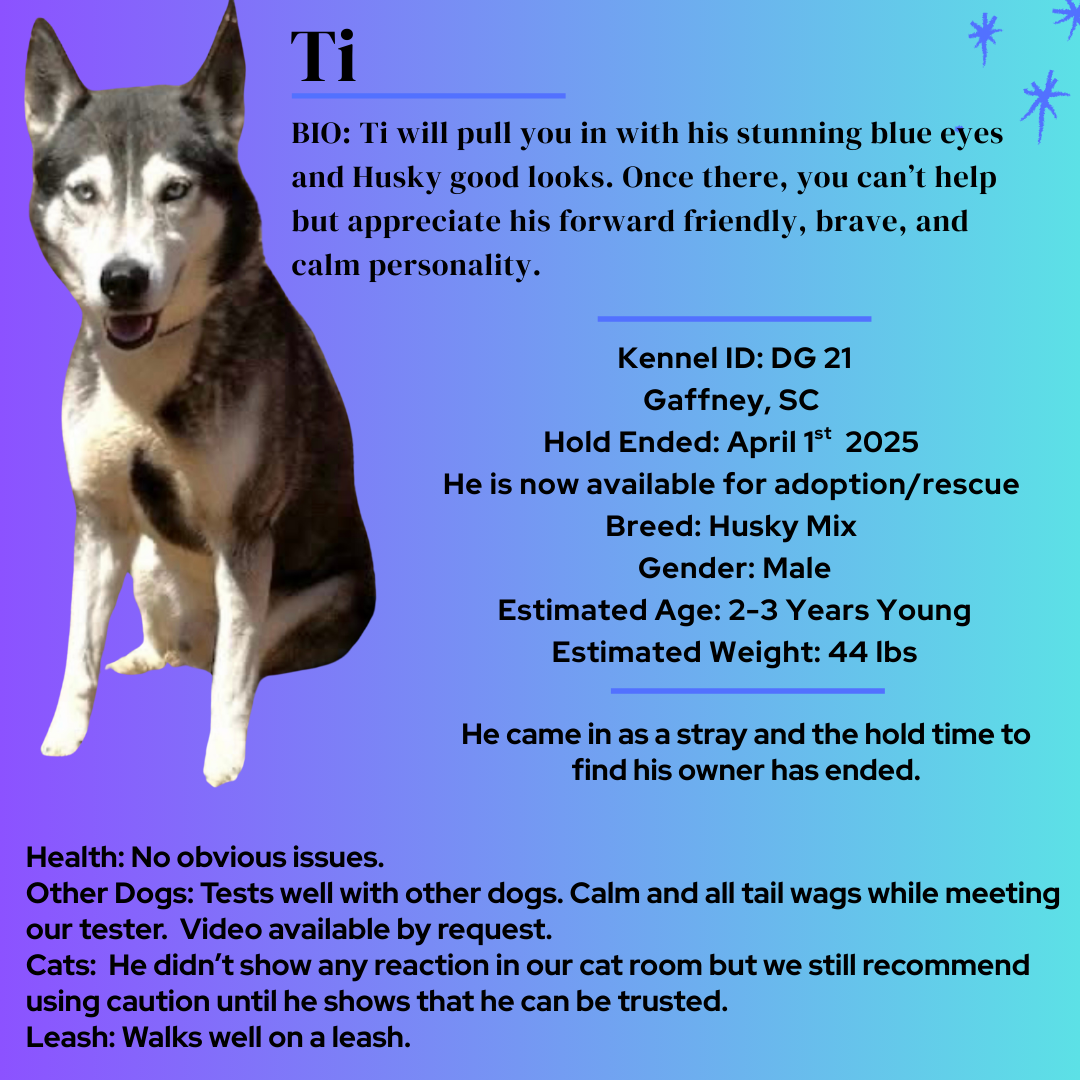 Ti

BIO: Ti will pull you in with his stunning blue eyes and Husky good looks. Once there, you can’t help but appreciate his forward friendly, brave, and calm personality.

Kennel ID: DG 21
Gaffney, SC
Hold Ended: April 1$^{st}$ 2025
He is now available for adoption/rescue
Breed: Husky Mix
Gender: Male
Estimated Age: 2-3 Years Young
Estimated Weight: 44 lbs

He came in as a stray and the hold time to find his owner has ended.

Health: No obvious issues.
Other Dogs: Tests well with other dogs. Calm and all tail wags while meeting our tester. Video available by request.
Cats: He didn’t show any reaction in our cat room but we still recommend using caution until he shows that he can be trusted.
Leash: Walks well on a leash.